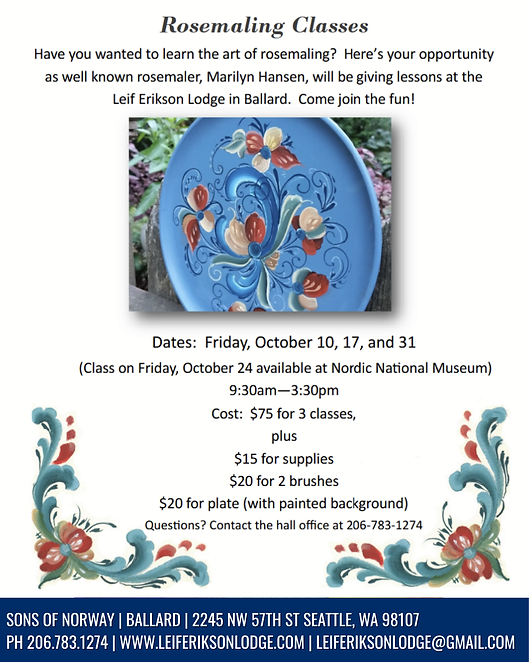 Rosemaling Classes

Have you wanted to learn the art of rosemaling? Here's your opportunity as well known rosemaler, Marilyn Hansen, will be giving lessons at the Leif Erikson Lodge in Ballard. Come join the fun!

Dates: Friday, October 10, 17, and 31

(Class on Friday, October 24 available at Nordic National Museum)

9:30am—3:30pm

Cost: $75 for 3 classes,

plus

$15 for supplies

$20 for 2 brushes

$20 for plate (with painted background)

Questions? Contact the hall office at 206-783-1274

SONS OF NORWAY | BALLARD | 2245 NW 57TH ST SEATTLE, WA 98107
PH 206.783.1274 | WWW.LEIFERIKSONLODGE.COM | LEIFERIKSONLODGE@GMAIL.COM